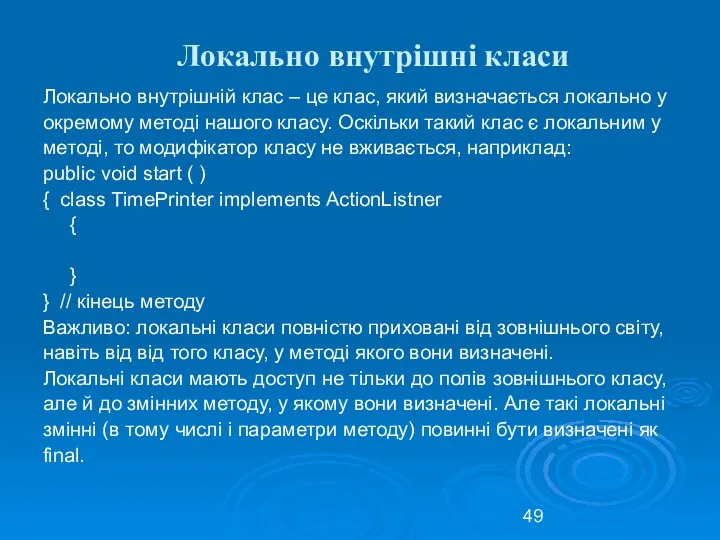 Локально внутрішні класи

Локально внутрішній клас – це клас, який визначається локально у окремому методі нашого класу. Оскільки такий клас є локальним у методі, то модифікатор класу не вживається, наприклад:
public void start ( )
{ class TimePrinter implements ActionListner
{

}
} // кінець методу
Важливо: локальні класи повністю приховані від зовнішнього світу, навіть від від того класу, у методі якого вони визначені.
Локальні класи мають доступ не тільки до полів зовнішнього класу, але й до змінних методу, у якому вони визначені. Але такі локальні змінні (в тому числі і параметри методу) повинні бути визначені як final.

49